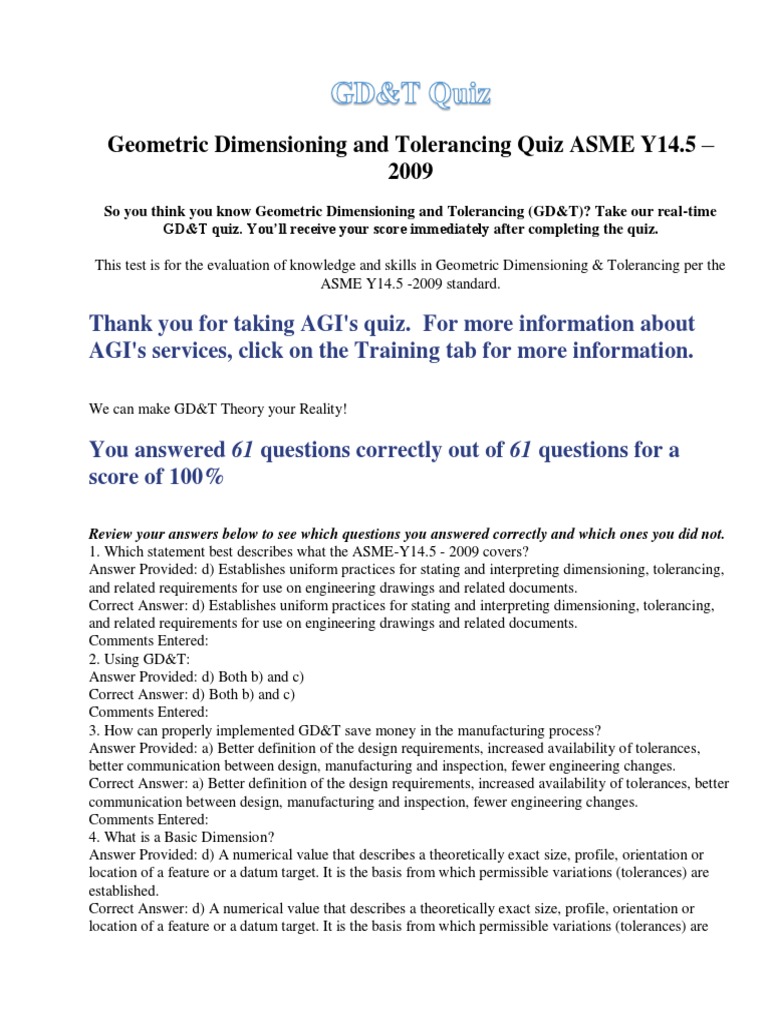 GD&T Quiz

Geometric Dimensioning and Tolerancing Quiz ASME Y14.5 – 2009

So you think you know Geometric Dimensioning and Tolerancing (GD&T)? Take our real-time GD&T quiz. You'll receive your score immediately after completing the quiz.

This test is for the evaluation of knowledge and skills in Geometric Dimensioning & Tolerancing per the ASME Y14.5 -2009 standard.

Thank you for taking AGI's quiz. For more information about AGI's services, click on the Training tab for more information.

We can make GD&T Theory your Reality!

You answered 61 questions correctly out of 61 questions for a score of 100%

Review your answers below to see which questions you answered correctly and which ones you did not.
1. Which statement best describes what the ASME-Y14.5 - 2009 covers?
Answer Provided: d) Establishes uniform practices for stating and interpreting dimensioning, tolerancing, and related requirements for use on engineering drawings and related documents.
Correct Answer: d) Establishes uniform practices for stating and interpreting dimensioning, tolerancing, and related requirements for use on engineering drawings and related documents.
Comments Entered:
2. Using GD&T:
Answer Provided: d) Both b) and c)
Correct Answer: d) Both b) and c)
Comments Entered:
3. How can properly implemented GD&T save money in the manufacturing process?
Answer Provided: a) Better definition of the design requirements, increased availability of tolerances, better communication between design, manufacturing and inspection, fewer engineering changes.
Correct Answer: a) Better definition of the design requirements, increased availability of tolerances, better communication between design, manufacturing and inspection, fewer engineering changes.
Comments Entered:
4. What is a Basic Dimension?
Answer Provided: d) A numerical value that describes a theoretically exact size, profile, orientation or location of a feature or a datum target. It is the basis from which permissible variations (tolerances) are established.
Correct Answer: d) A numerical value that describes a theoretically exact size, profile, orientation or location of a feature or a datum target. It is the basis from which permissible variations (tolerances) are